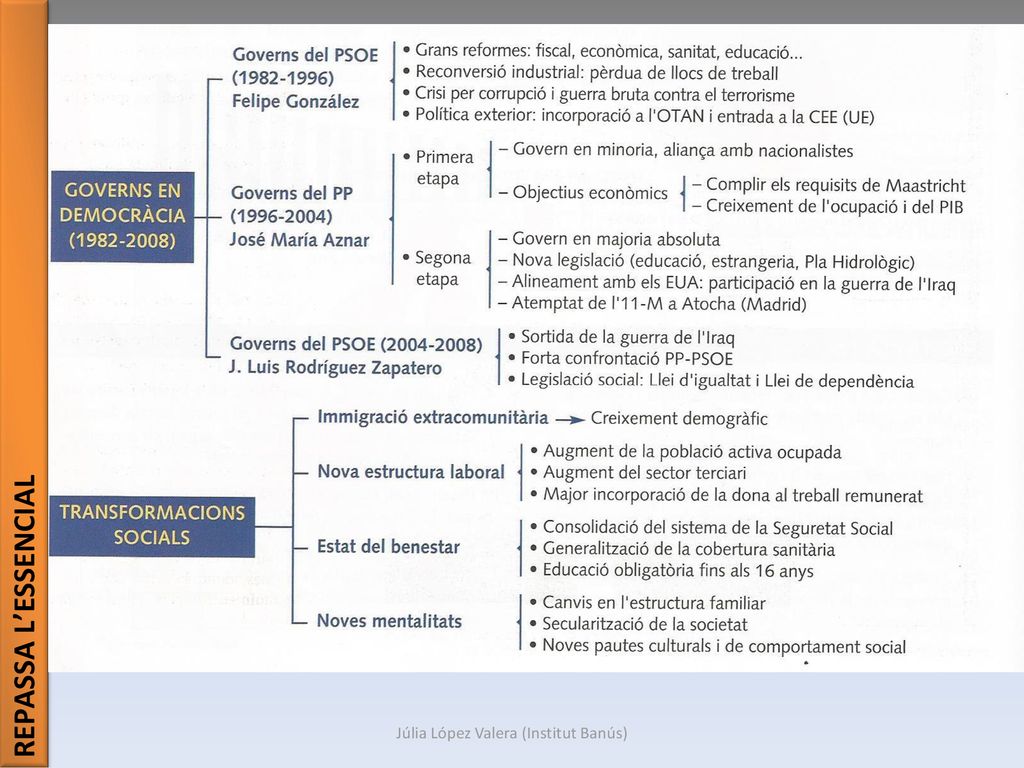 REPASSA L'ESSENCIAL

GOVERNS EN DEMOCRÀCIA (1982-2008)

Governs del PSOE (1982-1996) Felipe González

• Grans reformes: fiscal, econòmica, sanitat, educació...
• Reconversió industrial: pèrdua de llocs de treball
• Crisi per corrupció i guerra bruta contra el terrorisme
• Política exterior: incorporació a l'OTAN i entrada a la CEE (UE)

Governs del PP (1996-2004) José María Aznar

• Primera etapa
– Govern en minoria, aliança amb nacionalistes
– Objectius econòmics
– Complir els requisits de Maastricht
– Creixement de l'ocupació i del PIB

• Segona etapa
– Govern en majoria absoluta
– Nova legislació (educació, estrangeria, Pla Hidrològic)
– Alineament amb els EUA: participació en la guerra de l'Iraq
– Atemptat de l'11-M a Atocha (Madrid)

Governs del PSOE (2004-2008) J. Luis Rodríguez Zapatero

• Sortida de la guerra de l'Iraq
• Forta confrontació PP-PSOE
• Legislació social: Llei d'igualtat i Llei de dependència

TRANSFORMACIONS SOCIALS

Immigració extracomunitària → Creixement demogràfic

Nova estructura laboral
• Augment de la població activa ocupada
• Augment del sector terciari
• Major incorporació de la dona al treball remunerat

Estat del benestar
• Consolidació del sistema de la Seguretat Social
• Generalització de la cobertura sanitària
• Educació obligatòria fins als 16 anys

Noves mentalitats
• Canvis en l'estructura familiar
• Secularització de la societat
• Noves pautes culturals i de comportament social

Júlia López Valera (Institut Banús)